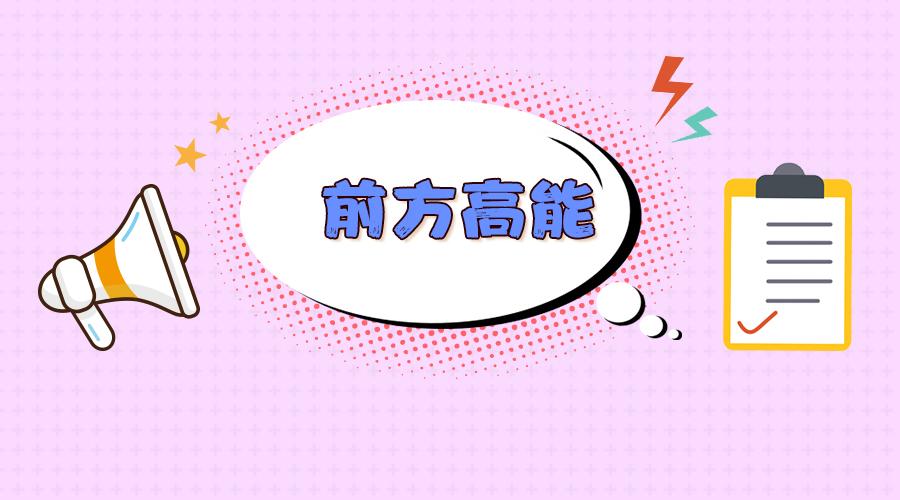 前方高能